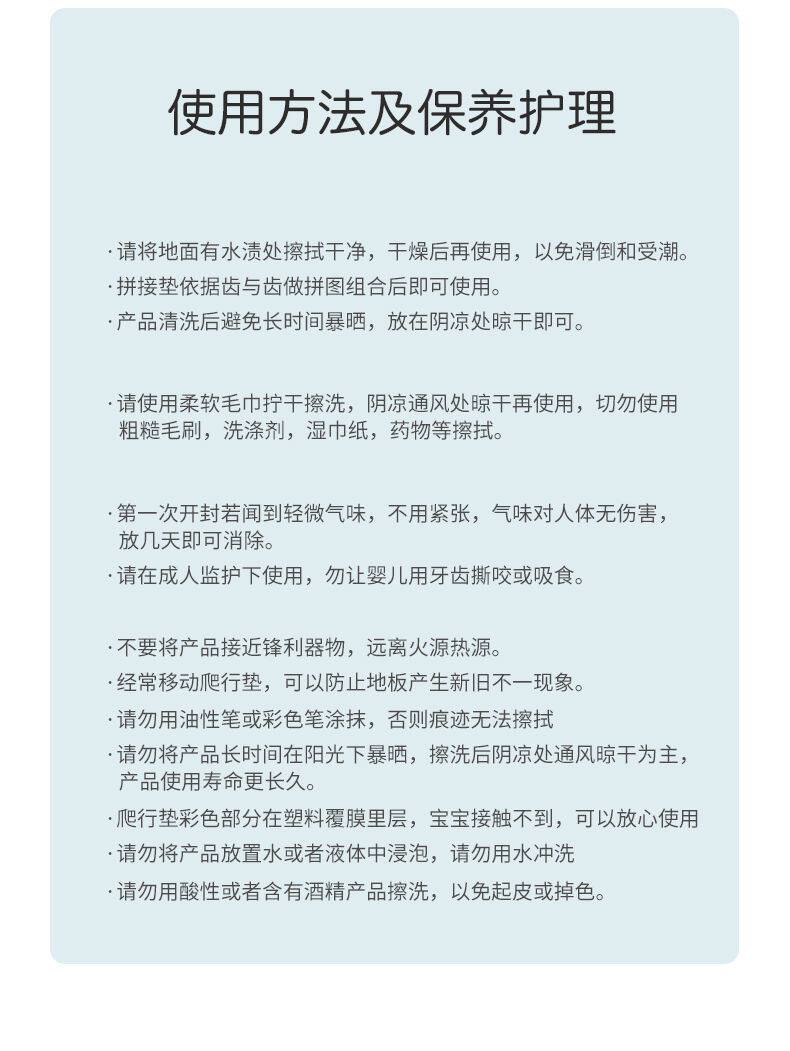 使用方法及保养护理

·请将地面有水渍处擦拭干净，干燥后再使用，以免滑倒和受潮。
·拼接垫依据齿与齿做拼图组合后即可使用。
·产品清洗后避免长时间暴晒，放在阴凉处晾干即可。

·请使用柔软毛巾拧干擦洗，阴凉通风处晾干再使用，切勿使用粗糙毛刷，洗涤剂，湿巾纸，药物等擦拭。

·第一次开封若闻到轻微气味，不用紧张，气味对人体无伤害，放几天即可消除。
·请在成人监护下使用，勿让婴儿用牙齿撕咬或吸食。

·不要将产品接近锋利器物，远离火源热源。
·经常移动爬行垫，可以防止地板产生新旧不一现象。
·请勿用油性笔或彩色笔涂抹，否则痕迹无法擦拭
·请勿将产品长时间在阳光下暴晒，擦洗后阴凉处通风晾干为主，产品使用寿命更长久。
·爬行垫彩色部分在塑料覆膜里层，宝宝接触不到，可以放心使用
·请勿将产品放置水或者液体中浸泡，请勿用水冲洗
·请勿用酸性或者含有酒精产品擦洗，以免起皮或掉色。